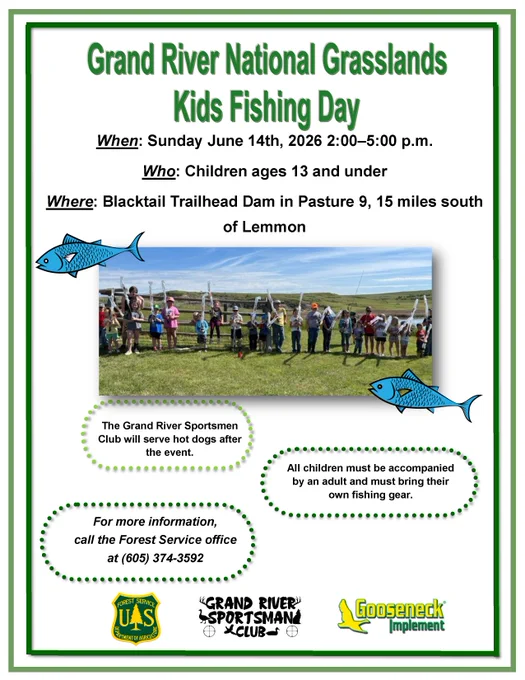 Grand River National Grasslands
Kids Fishing Day

When: Sunday June 14th, 2026 2:00–5:00 p.m.

Who: Children ages 13 and under

Where: Blacktail Trailhead Dam in Pasture 9, 15 miles south of Lemmon

The Grand River Sportsmen Club will serve hot dogs after the event.

All children must be accompanied by an adult and must bring their own fishing gear.

For more information, call the Forest Service office at (605) 374-3592

FOREST SERVICE
U S
DEPARTMENT OF AGRICULTURE

GRAND RIVER SPORTSMAN CLUB

Gooseneck Implement